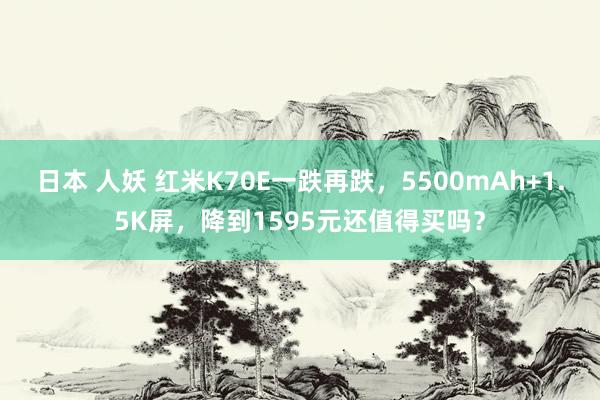 日本 人妖 红米K70E一跌再跌，5500mAh+1.5K屏，降到1595元还值得买吗？